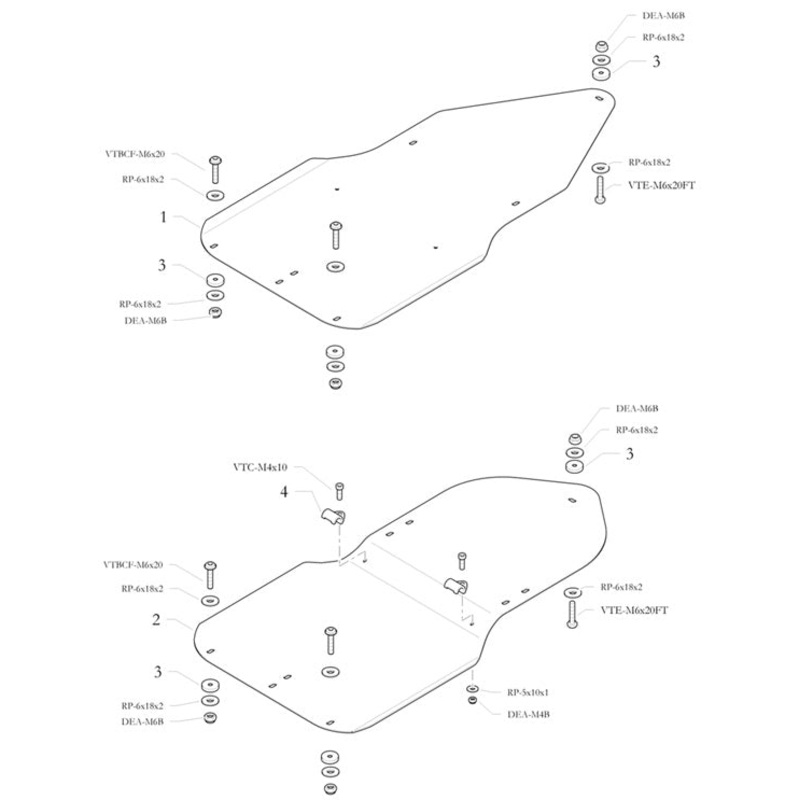 DEA-M6B
RP-6x18x2
3
VTBCF-M6x20
RP-6x18x2
RP-6x18x2
VTE-M6x20FT
1
3
RP-6x18x2
DEA-M6B

DEA-M6B
RP-6x18x2
3
VTC-M4x10
4
VTBCF-M6x20
RP-6x18x2
RP-6x18x2
VTE-M6x20FT
2
3
RP-6x18x2
DEA-M6B
RP-5x10x1
DEA-M4B